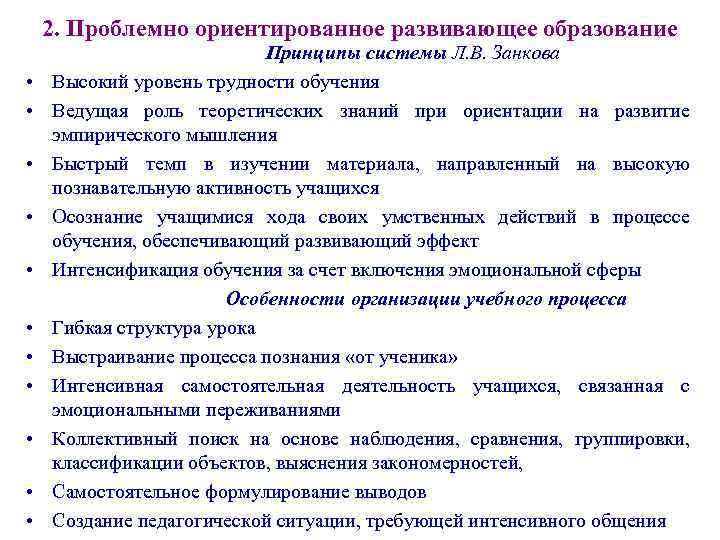 2. Проблемно ориентированное развивающее образование

Принципы системы Л.В. Занкова

• Высокий уровень трудности обучения
• Ведущая роль теоретических знаний при ориентации на развитие эмпирического мышления
• Быстрый темп в изучении материала, направленный на высокую познавательную активность учащихся
• Осознание учащимися хода своих умственных действий в процессе обучения, обеспечивающий развивающий эффект
• Интенсификация обучения за счет включения эмоциональной сферы

Особенности организации учебного процесса

• Гибкая структура урока
• Выстраивание процесса познания «от ученика»
• Интенсивная самостоятельная деятельность учащихся, связанная с эмоциональными переживаниями
• Коллективный поиск на основе наблюдения, сравнения, группировки, классификации объектов, выяснения закономерностей,
• Самостоятельное формулирование выводов
• Создание педагогической ситуации, требующей интенсивного общения